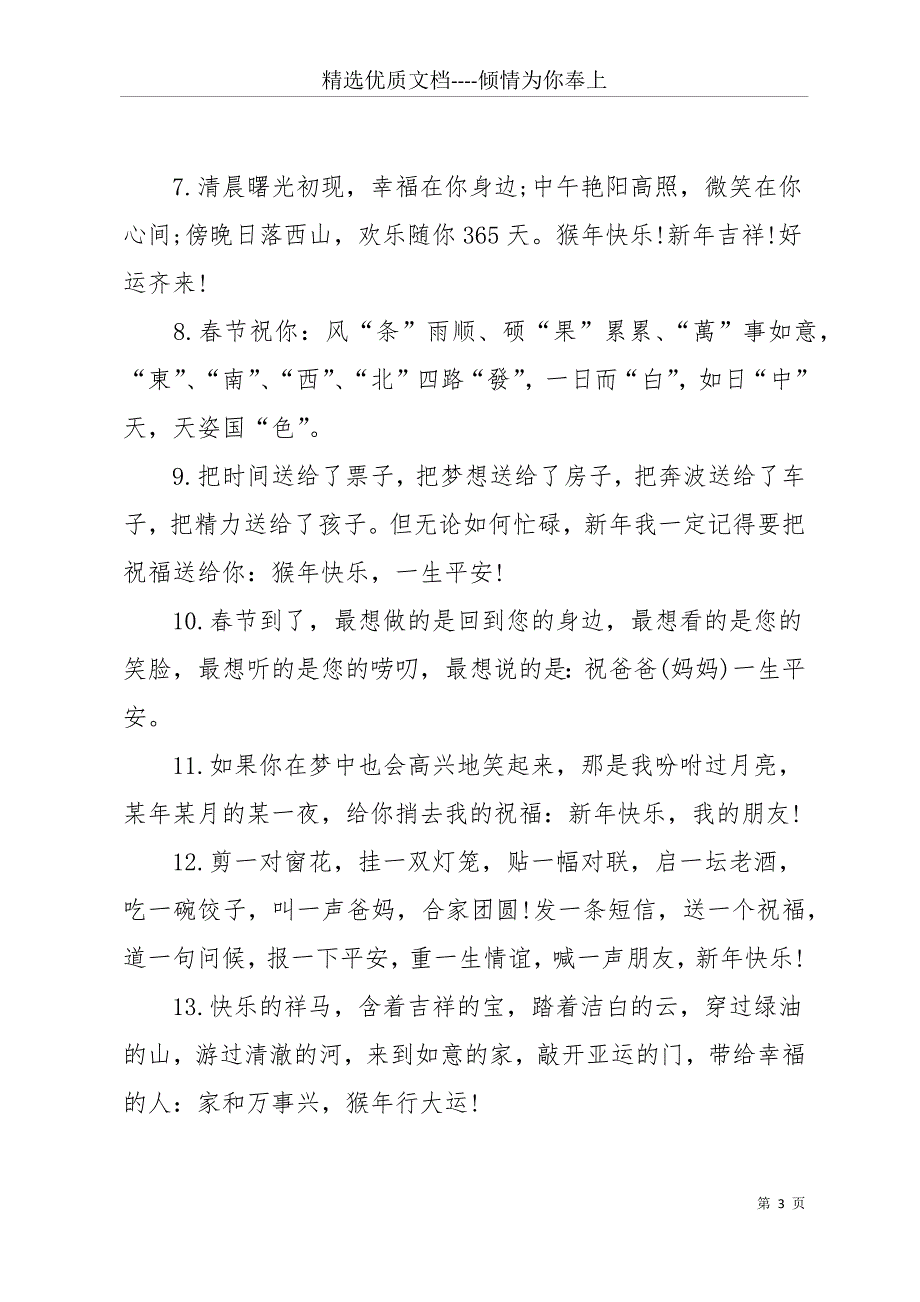 精选优质文档----倾情为你奉上

7.清晨曙光初现，幸福在你身边;中午艳阳高照，微笑在你心间;傍晚日落西山，欢乐随你365天。猴年快乐!新年吉祥!好运齐来!

8.春节祝你：风“条”雨顺、硕“果”累累、“萬”事如意，“東”、“南”、“西”、“北”四路“發”，一日而“白”，如日“中”天，天姿国“色”。

9.把时间送给了票子，把梦想送给了房子，把奔波送给了车子，把精力送给了孩子。但无论如何忙碌，新年我一定记得要把祝福送给你：猴年快乐，一生平安!

10.春节到了，最想做的是回到您的身边，最想看的是您的笑脸，最想听的是您的唠叨，最想说的是：祝爸爸(妈妈)一生平安。

11.如果你在梦中也会高兴地笑起来，那是我吩咐过月亮，某年某月的某一夜，给你捎去我的祝福：新年快乐，我的朋友!

12.剪一对窗花，挂一双灯笼，贴一幅对联，启一坛老酒，吃一碗饺子，叫一声爸妈，合家团圆!发一条短信，送一个祝福，道一句问候，报一下平安，重一生情谊，喊一声朋友，新年快乐!

13.快乐的祥马，含着吉祥的宝，踏着洁白的云，穿过绿油的山，游过清澈的河，来到如意的家，敲开亚运的门，带给幸福的人：家和万事兴，猴年行大运!

第 3 页